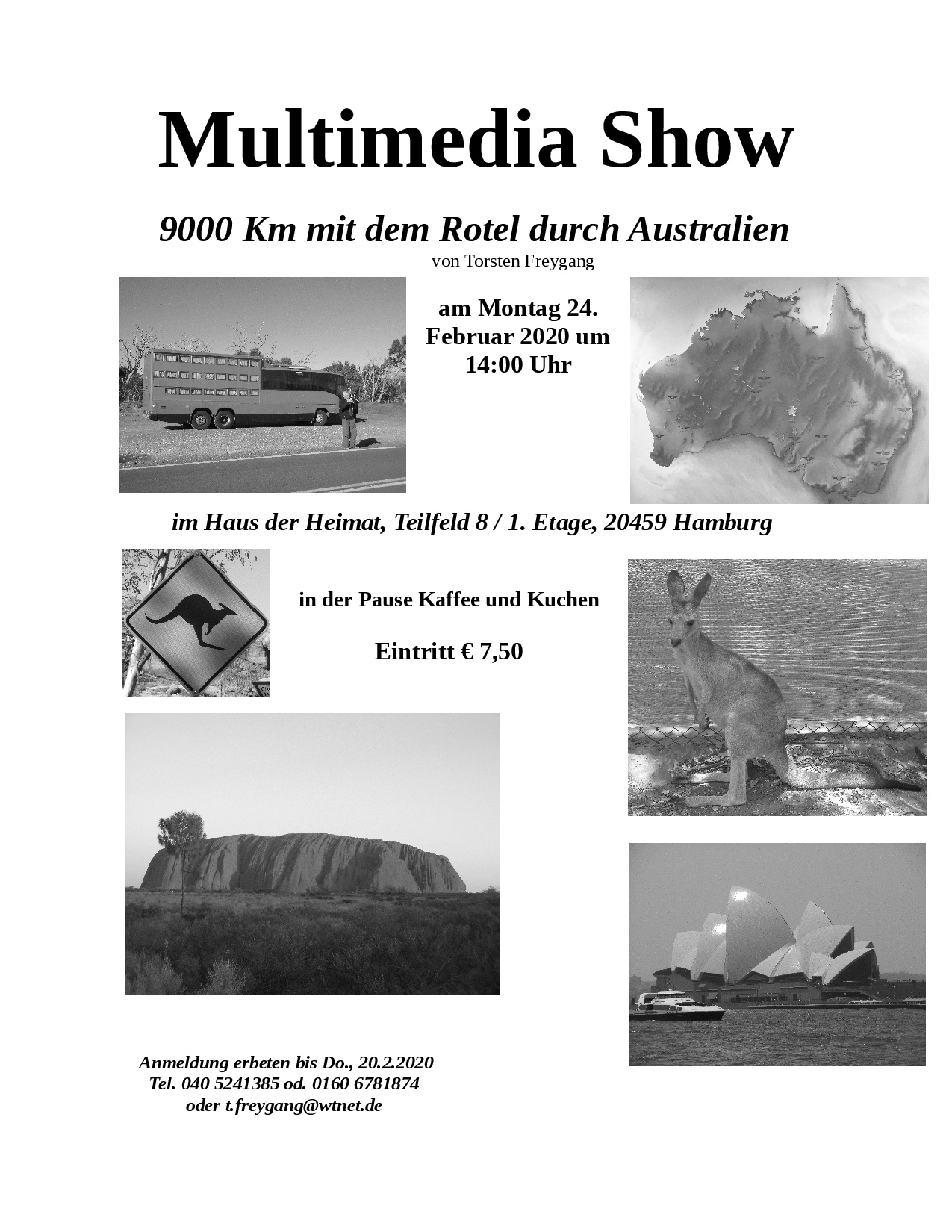 Multimedia Show

9000 Km mit dem Rotel durch Australien
von Torsten Freygang

am Montag 24. Februar 2020 um 14:00 Uhr

im Haus der Heimat, Teilfeld 8 / 1. Etage, 20459 Hamburg

in der Pause Kaffee und Kuchen

Eintritt € 7,50

Anmeldung erbeten bis Do., 20.2.2020
Tel. 040 5241385 od. 0160 6781874
oder t.freygang@wtnet.de